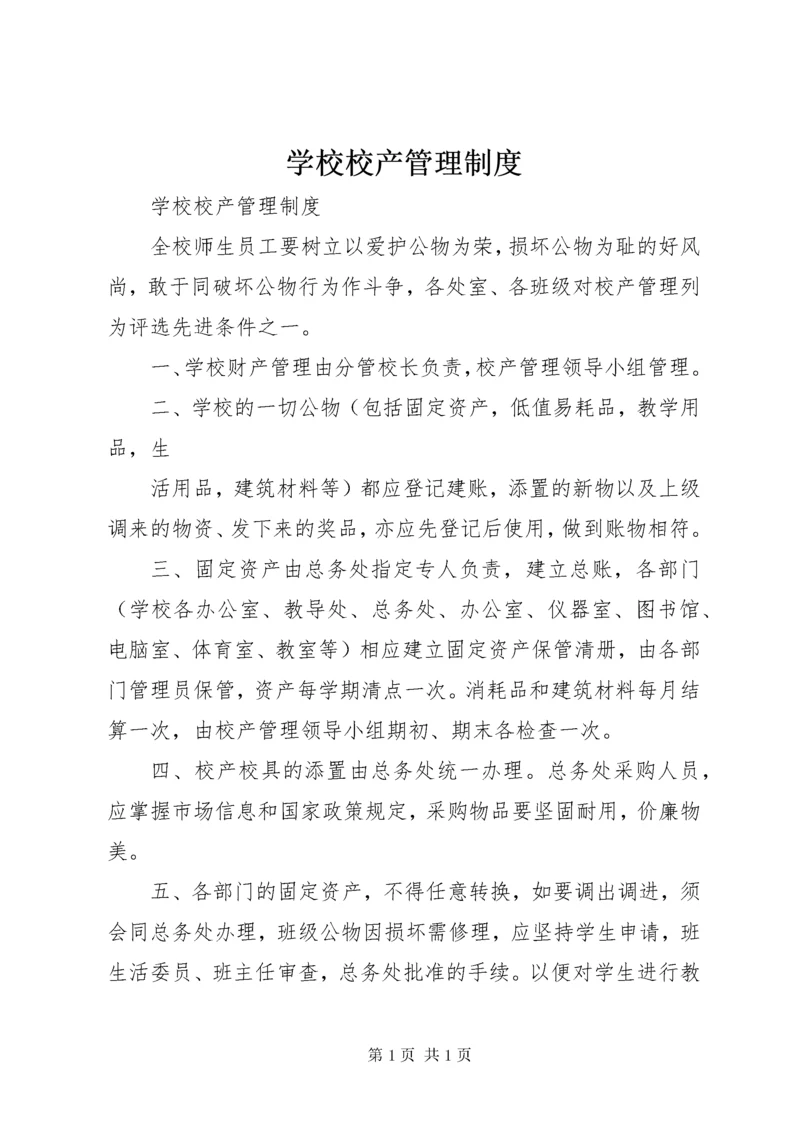 学校校产管理制度

学校校产管理制度

全校师生员工要树立以爱护公物为荣，损坏公物为耻的好风尚，敢于同破坏公物行为作斗争，各处室、各班级对校产管理列为评选先进条件之一。

一、学校财产管理由分管校长负责，校产管理领导小组管理。

二、学校的一切公物（包括固定资产，低值易耗品，教学用品，生

活用品，建筑材料等）都应登记建账，添置的新物以及上级调来的物资、发下来的奖品，亦应先登记后使用，做到账物相符。

三、固定资产由总务处指定专人负责，建立总账，各部门（学校各办公室、教导处、总务处、办公室、仪器室、图书馆、电脑室、体育室、教室等）相应建立固定资产保管清册，由各部门管理员保管，资产每学期清点一次。消耗品和建筑材料每月结算一次，由校产管理领导小组期初、期末各检查一次。

四、校产校具的添置由总务处统一办理。总务处采购人员，应掌握市场信息和国家政策规定，采购物品要坚固耐用，价廉物美。

五、各部门的固定资产，不得任意转换，如要调出调进，须会同总务处办理，班级公物因损坏需修理，应坚持学生申请，班生活委员、班主任审查，总务处批准的手续。以便对学生进行教

第 1 页 共 1 页